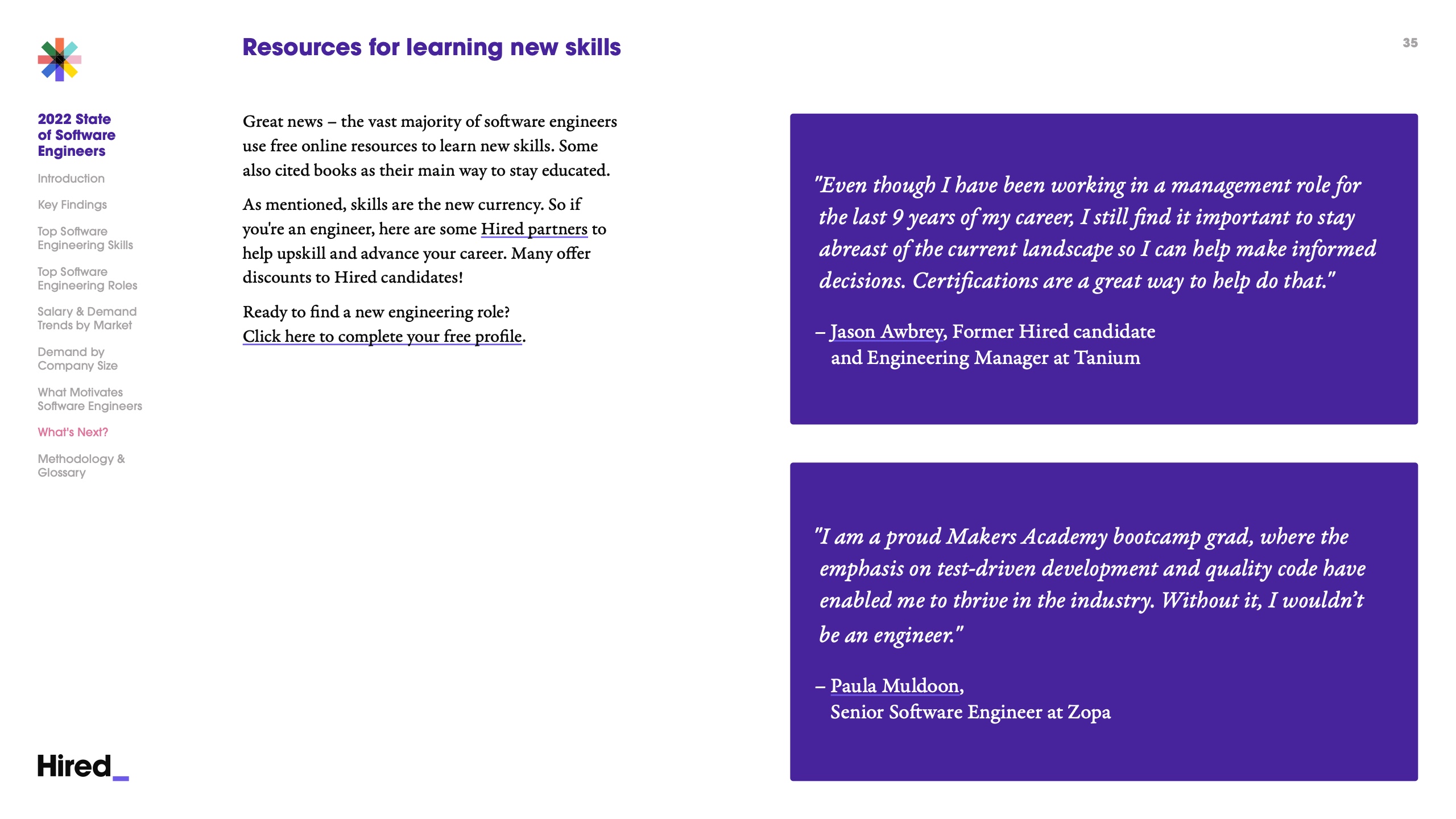 2022 State of Software Engineers

Introduction

Key Findings

Top Software Engineering Skills

Top Software Engineering Roles

Salary & Demand Trends by Market

Demand by Company Size

What Motivates Software Engineers

What's Next?

Methodology & Glossary

Hired_

Resources for learning new skills

35

Great news – the vast majority of software engineers use free online resources to learn new skills. Some also cited books as their main way to stay educated.

As mentioned, skills are the new currency. So if you're an engineer, here are some Hired partners to help upskill and advance your career. Many offer discounts to Hired candidates!

Ready to find a new engineering role?
Click here to complete your free profile.

"Even though I have been working in a management role for the last 9 years of my career, I still find it important to stay abreast of the current landscape so I can help make informed decisions. Certifications are a great way to help do that."

– Jason Awbrey, Former Hired candidate and Engineering Manager at Tanium

"I am a proud Makers Academy bootcamp grad, where the emphasis on test-driven development and quality code have enabled me to thrive in the industry. Without it, I wouldn't be an engineer."

– Paula Muldoon,
Senior Software Engineer at Zopa